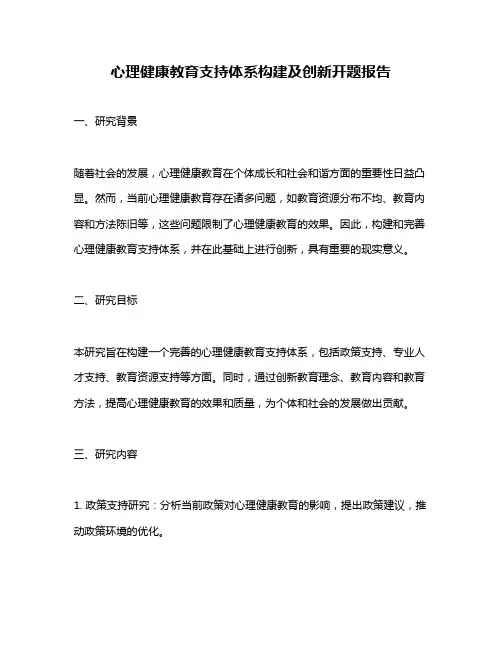 心理健康教育支持体系构建及创新开题报告

一、研究背景

随着社会的发展，心理健康教育在个体成长和社会和谐方面的重要性日益凸显。然而，当前心理健康教育存在诸多问题，如教育资源分布不均、教育内容和方法陈旧等，这些问题限制了心理健康教育的效果。因此，构建和完善心理健康教育支持体系，并在此基础上进行创新，具有重要的现实意义。

二、研究目标

本研究旨在构建一个完善的心理健康教育支持体系，包括政策支持、专业人才支持、教育资源支持等方面。同时，通过创新教育理念、教育内容和教育方法，提高心理健康教育的效果和质量，为个体和社会的发展做出贡献。

三、研究内容

1. 政策支持研究：分析当前政策对心理健康教育的影响，提出政策建议，推动政策环境的优化。